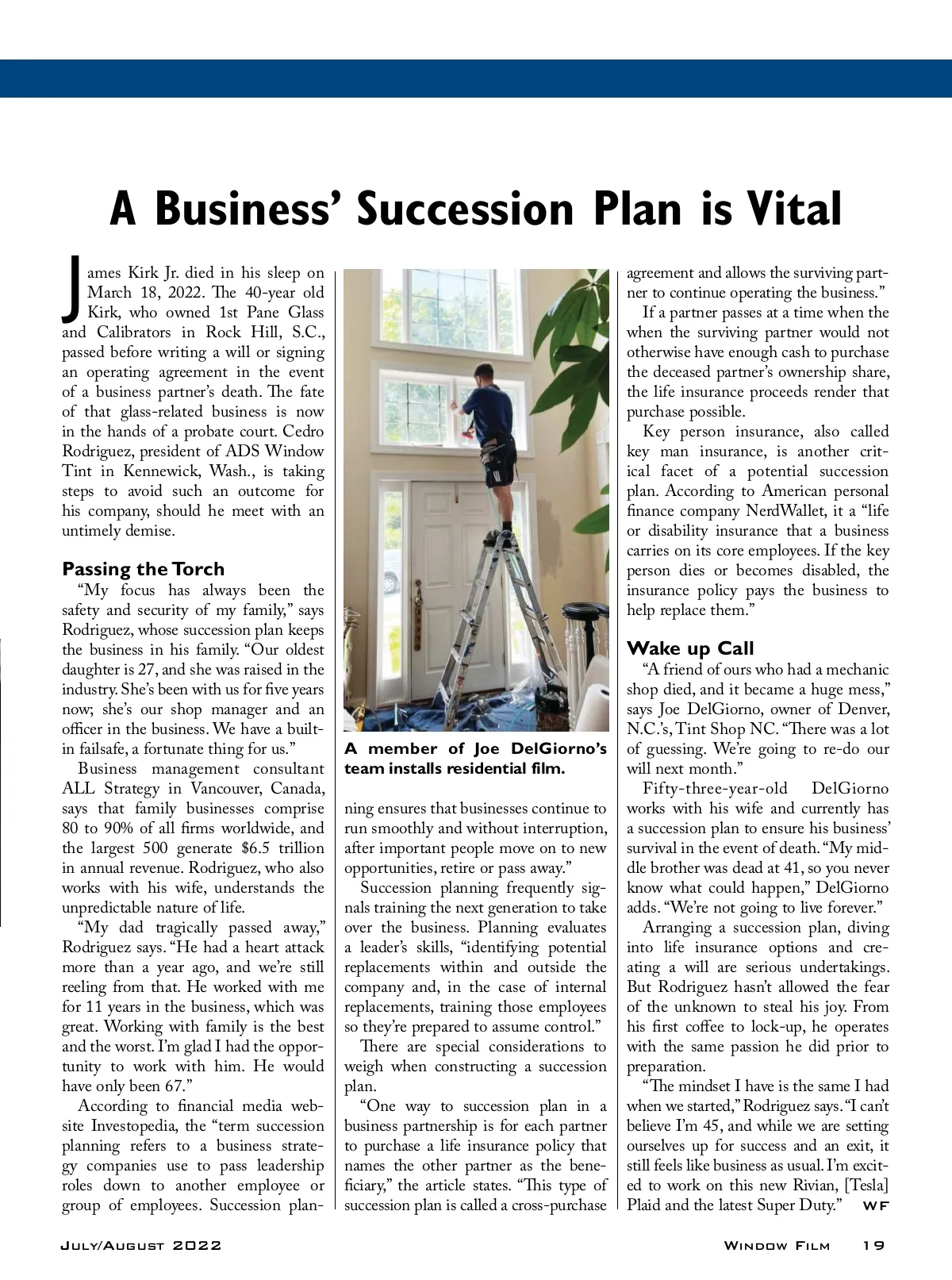 A Business' Succession Plan is Vital

James Kirk Jr. died in his sleep on March 18, 2022. The 40-year old Kirk, who owned 1st Pane Glass and Calibrators in Rock Hill, S.C., passed before writing a will or signing an operating agreement in the event of a business partner's death. The fate of that glass-related business is now in the hands of a probate court. Cedro Rodriguez, president of ADS Window Tint in Kennewick, Wash., is taking steps to avoid such an outcome for his company, should he meet with an untimely demise.

Passing the Torch

"My focus has always been the safety and security of my family," says Rodriguez, whose succession plan keeps the business in his family. "Our oldest daughter is 27, and she was raised in the industry. She's been with us for five years now; she's our shop manager and an officer in the business. We have a built-in failsafe, a fortunate thing for us."

Business management consultant ALL Strategy in Vancouver, Canada, says that family businesses comprise 80 to 90% of all firms worldwide, and the largest 500 generate $6.5 trillion in annual revenue. Rodriguez, who also works with his wife, understands the unpredictable nature of life.

"My dad tragically passed away," Rodriguez says. "He had a heart attack more than a year ago, and we're still reeling from that. He worked with me for 11 years in the business, which was great. Working with family is the best and the worst. I'm glad I had the opportunity to work with him. He would have only been 67."

According to financial media website Investopedia, the "term succession planning refers to a business strategy companies use to pass leadership roles down to another employee or group of employees. Succession planning ensures that businesses continue to run smoothly and without interruption, after important people move on to new opportunities, retire or pass away."

A member of Joe DelGiorno's team installs residential film.

Succession planning frequently signals training the next generation to take over the business. Planning evaluates a leader's skills, "identifying potential replacements within and outside the company and, in the case of internal replacements, training those employees so they're prepared to assume control."

There are special considerations to weigh when constructing a succession plan.

"One way to succession plan in a business partnership is for each partner to purchase a life insurance policy that names the other partner as the beneficiary," the article states. "This type of succession plan is called a cross-purchase agreement and allows the surviving partner to continue operating the business."

If a partner passes at a time when the when the surviving partner would not otherwise have enough cash to purchase the deceased partner's ownership share, the life insurance proceeds render that purchase possible.

Key person insurance, also called key man insurance, is another critical facet of a potential succession plan. According to American personal finance company NerdWallet, it a "life or disability insurance that a business carries on its core employees. If the key person dies or becomes disabled, the insurance policy pays the business to help replace them."

Wake up Call

"A friend of ours who had a mechanic shop died, and it became a huge mess," says Joe DelGiorno, owner of Denver, N.C.'s, Tint Shop NC. "There was a lot of guessing. We're going to re-do our will next month."

Fifty-three-year-old DelGiorno works with his wife and currently has a succession plan to ensure his business' survival in the event of death. "My middle brother was dead at 41, so you never know what could happen," DelGiorno adds. "We're not going to live forever."

Arranging a succession plan, diving into life insurance options and creating a will are serious undertakings. But Rodriguez hasn't allowed the fear of the unknown to steal his joy. From his first coffee to lock-up, he operates with the same passion he did prior to preparation.

"The mindset I have is the same I had when we started," Rodriguez says. "I can't believe I'm 45, and while we are setting ourselves up for success and an exit, it still feels like business as usual. I'm excited to work on this new Rivian, [Tesla] Plaid and the latest Super Duty." WF

July/August 2022 Window Film 19